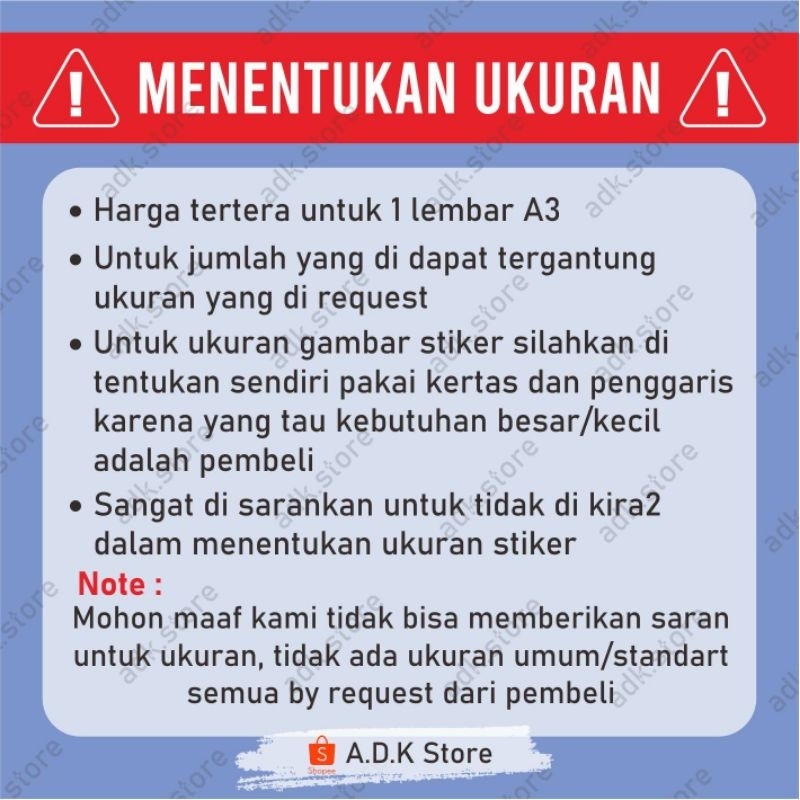 MENENTUKAN UKURAN

• Harga tertera untuk 1 lembar A3
• Untuk jumlah yang di dapat tergantung ukuran yang di request
• Untuk ukuran gambar stiker silahkan di tentukan sendiri pakai kertas dan penggaris karena yang tau kebutuhan besar/kecil adalah pembeli
• Sangat di sarankan untuk tidak di kira2 dalam menentukan ukuran stiker

Note :
Mohon maaf kami tidak bisa memberikan saran untuk ukuran, tidak ada ukuran umum/standart semua by request dari pembeli

Shopee A.D.K Store

adk.store